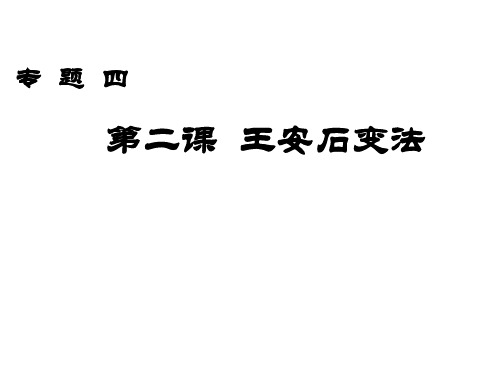 专 题 四

第二课 王安石变法